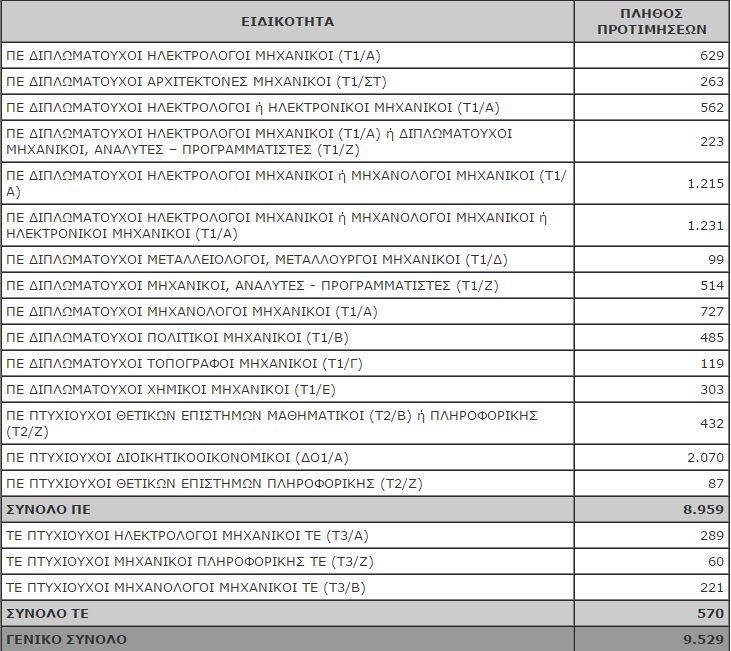 | ΕΙΔΙΚΟΤΗΤΑ | ΠΛΗΘΟΣ ΠΡΟΤΙΜΗΣΕΩΝ |
|---|---|
| ΠΕ ΔΙΠΛΩΜΑΤΟΥΧΟΙ ΗΛΕΚΤΡΟΛΟΓΟΙ ΜΗΧΑΝΙΚΟΙ (Τ1/Α) | 629 |
| ΠΕ ΔΙΠΛΩΜΑΤΟΥΧΟΙ ΑΡΧΙΤΕΚΤΟΝΕΣ ΜΗΧΑΝΙΚΟΙ (Τ1/ΣΤ) | 263 |
| ΠΕ ΔΙΠΛΩΜΑΤΟΥΧΟΙ ΗΛΕΚΤΡΟΛΟΓΟΙ ή ΗΛΕΚΤΡΟΝΙΚΟΙ ΜΗΧΑΝΙΚΟΙ (Τ1/Α) | 562 |
| ΠΕ ΔΙΠΛΩΜΑΤΟΥΧΟΙ ΗΛΕΚΤΡΟΛΟΓΟΙ ΜΗΧΑΝΙΚΟΙ (Τ1/Α) ή ΔΙΠΛΩΜΑΤΟΥΧΟΙ ΜΗΧΑΝΙΚΟΙ, ΑΝΑΛΥΤΕΣ – ΠΡΟΓΡΑΜΜΑΤΙΣΤΕΣ (Τ1/Ζ) | 223 |
| ΠΕ ΔΙΠΛΩΜΑΤΟΥΧΟΙ ΗΛΕΚΤΡΟΛΟΓΟΙ ΜΗΧΑΝΙΚΟΙ ή ΜΗΧΑΝΟΛΟΓΟΙ ΜΗΧΑΝΙΚΟΙ (Τ1/Α) | 1.215 |
| ΠΕ ΔΙΠΛΩΜΑΤΟΥΧΟΙ ΗΛΕΚΤΡΟΛΟΓΟΙ ΜΗΧΑΝΙΚΟΙ ή ΜΗΧΑΝΟΛΟΓΟΙ ΜΗΧΑΝΙΚΟΙ ή ΗΛΕΚΤΡΟΝΙΚΟΙ ΜΗΧΑΝΙΚΟΙ (Τ1/Α) | 1.231 |
| ΠΕ ΔΙΠΛΩΜΑΤΟΥΧΟΙ ΜΕΤΑΛΛΕΙΟΛΟΓΟΙ, ΜΕΤΑΛΛΟΥΡΓΟΙ ΜΗΧΑΝΙΚΟΙ (Τ1/Δ) | 99 |
| ΠΕ ΔΙΠΛΩΜΑΤΟΥΧΟΙ ΜΗΧΑΝΙΚΟΙ, ΑΝΑΛΥΤΕΣ - ΠΡΟΓΡΑΜΜΑΤΙΣΤΕΣ (Τ1/Ζ) | 514 |
| ΠΕ ΔΙΠΛΩΜΑΤΟΥΧΟΙ ΜΗΧΑΝΟΛΟΓΟΙ ΜΗΧΑΝΙΚΟΙ (Τ1/Α) | 727 |
| ΠΕ ΔΙΠΛΩΜΑΤΟΥΧΟΙ ΠΟΛΙΤΙΚΟΙ ΜΗΧΑΝΙΚΟΙ (Τ1/Β) | 485 |
| ΠΕ ΔΙΠΛΩΜΑΤΟΥΧΟΙ ΤΟΠΟΓΡΑΦΟΙ ΜΗΧΑΝΙΚΟΙ (Τ1/Γ) | 119 |
| ΠΕ ΔΙΠΛΩΜΑΤΟΥΧΟΙ ΧΗΜΙΚΟΙ ΜΗΧΑΝΙΚΟΙ (Τ1/Ε) | 303 |
| ΠΕ ΠΤΥΧΙΟΥΧΟΙ ΘΕΤΙΚΩΝ ΕΠΙΣΤΗΜΩΝ ΜΑΘΗΜΑΤΙΚΟΙ (Τ2/Β) ή ΠΛΗΡΟΦΟΡΙΚΗΣ (Τ2/Ζ) | 432 |
| ΠΕ ΠΤΥΧΙΟΥΧΟΙ ΔΙΟΙΚΗΤΙΚΟΟΙΚΟΝΟΜΙΚΟΙ (ΔΟ1/Α) | 2.070 |
| ΠΕ ΠΤΥΧΙΟΥΧΟΙ ΘΕΤΙΚΩΝ ΕΠΙΣΤΗΜΩΝ ΠΛΗΡΟΦΟΡΙΚΗΣ (Τ2/Ζ) | 87 |
| ΣΥΝΟΛΟ ΠΕ | 8.959 |
| ΤΕ ΠΤΥΧΙΟΥΧΟΙ ΗΛΕΚΤΡΟΛΟΓΟΙ ΜΗΧΑΝΙΚΟΙ ΤΕ (Τ3/Α) | 289 |
| ΤΕ ΠΤΥΧΙΟΥΧΟΙ ΜΗΧΑΝΙΚΟΙ ΠΛΗΡΟΦΟΡΙΚΗΣ ΤΕ (Τ3/Ζ) | 60 |
| ΤΕ ΠΤΥΧΙΟΥΧΟΙ ΜΗΧΑΝΟΛΟΓΟΙ ΜΗΧΑΝΙΚΟΙ ΤΕ (Τ3/Β) | 221 |
| ΣΥΝΟΛΟ ΤΕ | 570 |
| ΓΕΝΙΚΟ ΣΥΝΟΛΟ | 9.529 |